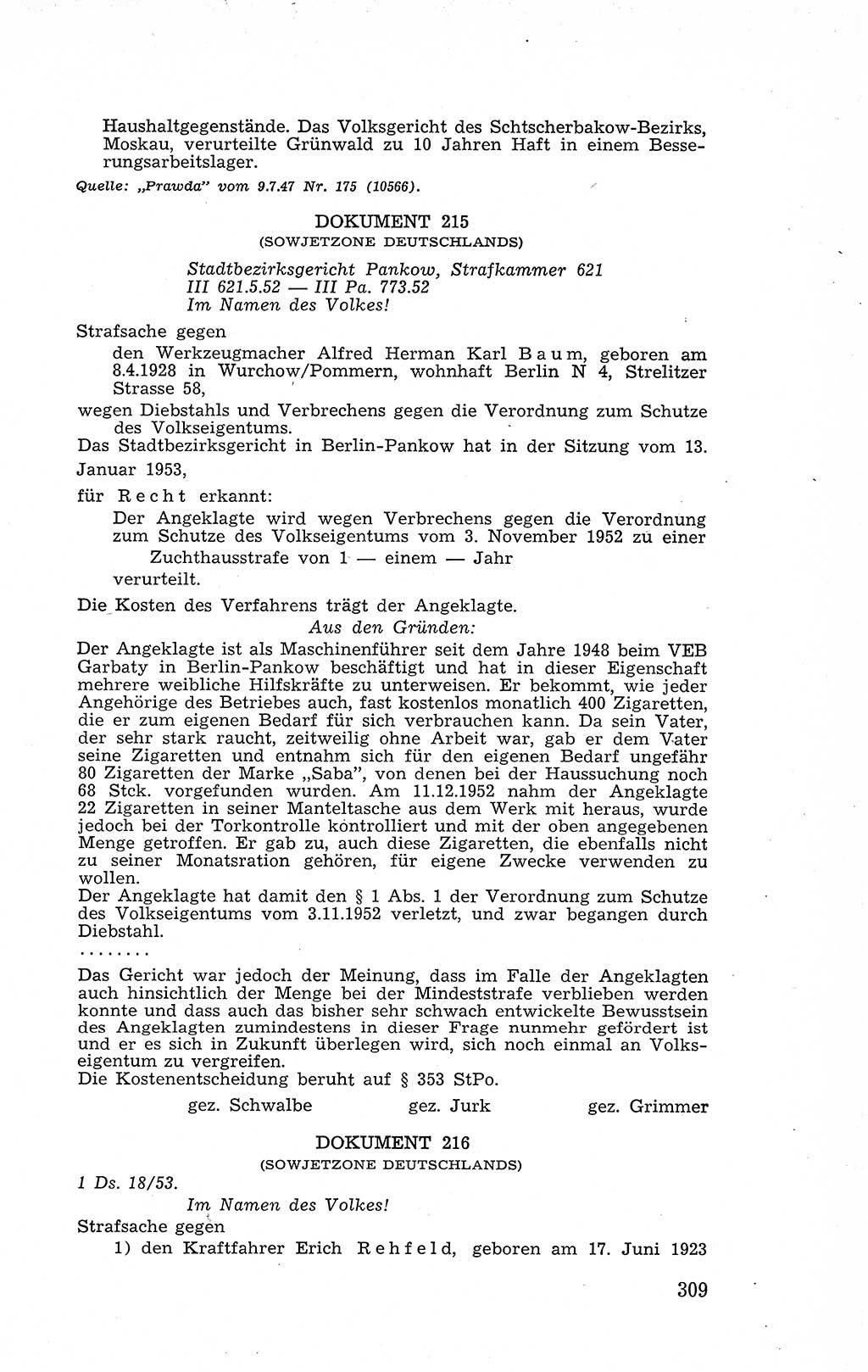 Haushaltgegenstände. Das Volksgericht des Schtscherbakow-Bezirks, Moskau, verurteilte Grünwald zu 10 Jahren Haft in einem Besserungsarbeitslager.

Quelle: „Prawda" vom 9.7.47 Nr. 175 (10566).

DOKUMENT 215

(SOWJETZONE DEUTSCHLANDS)

Stadtbezirksgericht Pankow, Strafkammer 621
III 621.5.52 — III Pa. 773.52
Im Namen des Volkes!

Strafsache gegen

den Werkzeugmacher Alfred Herman Karl Baum, geboren am 8.4.1928 in Wurchow/Pommern, wohnhaft Berlin N 4, Strelitzer Strasse 58,

wegen Diebstahls und Verbrechens gegen die Verordnung zum Schutze des Volkseigentums.

Das Stadtbezirksgericht in Berlin-Pankow hat in der Sitzung vom 13. Januar 1953,

für Recht erkannt:

Der Angeklagte wird wegen Verbrechens gegen die Verordnung zum Schutze des Volkseigentums vom 3. November 1952 zu einer

Zuchthausstrafe von 1 — einem — Jahr

verurteilt.

Die Kosten des Verfahrens trägt der Angeklagte.

Aus den Gründen:

Der Angeklagte ist als Maschinenführer seit dem Jahre 1948 beim VEB Garbaty in Berlin-Pankow beschäftigt und hat in dieser Eigenschaft mehrere weibliche Hilfskräfte zu unterweisen. Er bekommt, wie jeder Angehörige des Betriebes auch, fast kostenlos monatlich 400 Zigaretten, die er zum eigenen Bedarf für sich verbrauchen kann. Da sein Vater, der sehr stark raucht, zeitweilig ohne Arbeit war, gab er dem Vater seine Zigaretten und entnahm sich für den eigenen Bedarf ungefähr 80 Zigaretten der Marke „Saba", von denen bei der Haussuchung noch 68 Stck. vorgefunden wurden. Am 11.12.1952 nahm der Angeklagte 22 Zigaretten in seiner Manteltasche aus dem Werk mit heraus, wurde jedoch bei der Torkontrolle kontrolliert und mit der oben angegebenen Menge getroffen. Er gab zu, auch diese Zigaretten, die ebenfalls nicht zu seiner Monatsration gehören, für eigene Zwecke verwenden zu wollen.

Der Angeklagte hat damit den § 1 Abs. 1 der Verordnung zum Schutze des Volkseigentums vom 3.11.1952 verletzt, und zwar begangen durch Diebstahl.

........

Das Gericht war jedoch der Meinung, dass im Falle der Angeklagten auch hinsichtlich der Menge bei der Mindeststrafe verblieben werden konnte und dass auch das bisher sehr schwach entwickelte Bewusstsein des Angeklagten zumindestens in dieser Frage nunmehr gefördert ist und er es sich in Zukunft überlegen wird, sich noch einmal an Volkseigentum zu vergreifen.

Die Kostenentscheidung beruht auf § 353 StPo.

gez. Schwalbe gez. Jurk gez. Grimmer

DOKUMENT 216

(SOWJETZONE DEUTSCHLANDS)

1 Ds. 18/53.

Im Namen des Volkes!

Strafsache gegen

1) den Kraftfahrer Erich Rehfeld, geboren am 17. Juni 1923

309